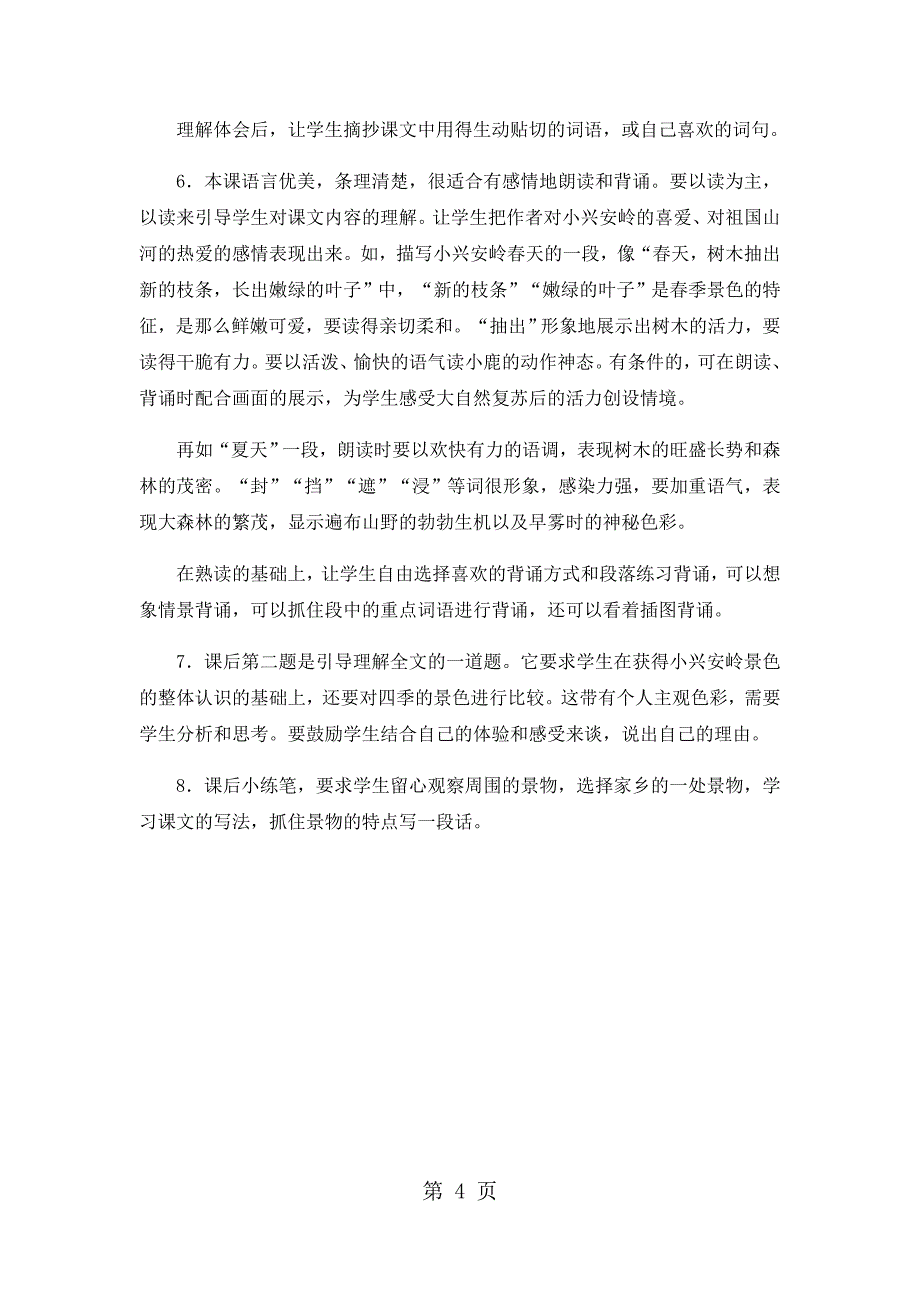 理解体会后，让学生摘抄课文中用得生动贴切的词语，或自己喜欢的词句。

6．本课语言优美，条理清楚，很适合有感情地朗读和背诵。要以读为主，以读来引导学生对课文内容的理解。让学生把作者对小兴安岭的喜爱、对祖国山河的热爱的感情表现出来。如，描写小兴安岭春天的一段，像“春天，树木抽出新的枝条，长出嫩绿的叶子”中，“新的枝条”“嫩绿的叶子”是春季景色的特征，是那么鲜嫩可爱，要读得亲切柔和。“抽出”形象地展示出树木的活力，要读得干脆有力。要以活泼、愉快的语气读小鹿的动作神态。有条件的，可在朗读、背诵时配合画面的展示，为学生感受大自然复苏后的活力创设情境。

再如“夏天”一段，朗读时要以欢快有力的语调，表现树木的旺盛长势和森林的茂密。“封”“挡”“遮”“浸”等词很形象，感染力强，要加重语气，表现大森林的繁茂，显示遍布山野的勃勃生机以及早雾时的神秘色彩。

在熟读的基础上，让学生自由选择喜欢的背诵方式和段落练习背诵，可以想象情景背诵，可以抓住段中的重点词语进行背诵，还可以看着插图背诵。

7．课后第二题是引导理解全文的一道题。它要求学生在获得小兴安岭景色的整体认识的基础上，还要对四季的景色进行比较。这带有个人主观色彩，需要学生分析和思考。要鼓励学生结合自己的体验和感受来谈，说出自己的理由。

8．课后小练笔，要求学生留心观察周围的景物，选择家乡的一处景物，学习课文的写法，抓住景物的特点写一段话。

第 4 页